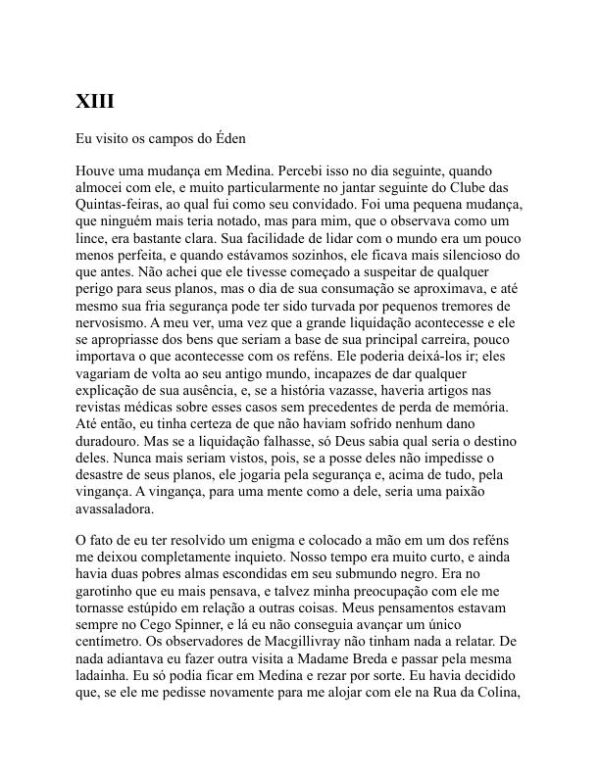 XIII

Eu visito os campos do Éden

Houve uma mudança em Medina. Percebi isso no dia seguinte, quando almocei com ele, e muito particularmente no jantar seguinte do Clube das Quintas-feiras, ao qual fui como seu convidado. Foi uma pequena mudança, que ninguém mais teria notado, mas para mim, que o observava como um lince, era bastante clara. Sua facilidade de lidar com o mundo era um pouco menos perfeita, e quando estávamos sozinhos, ele ficava mais silencioso do que antes. Não achei que ele tivesse começado a suspeitar de qualquer perigo para seus planos, mas o dia de sua consumação se aproximava, e até mesmo sua fria segurança pode ter sido turvada por pequenos tremores de nervosismo. A meu ver, uma vez que a grande liquidação acontecesse e ele se apropriasse dos bens que seriam a base de sua principal carreira, pouco importava o que acontecesse com os reféns. Ele poderia deixá-los ir; eles vagariam de volta ao seu antigo mundo, incapazes de dar qualquer explicação de sua ausência, e, se a história vazasse, haveria artigos nas revistas médicas sobre esses casos sem precedentes de perda de memória. Até então, eu tinha certeza de que não haviam sofrido nenhum dano duradouro. Mas se a liquidação falhasse, só Deus sabia qual seria o destino deles. Nunca mais seriam vistos, pois, se a posse deles não impedisse o desastre de seus planos, ele jogaria pela segurança e, acima de tudo, pela vingança. A vingança, para uma mente como a dele, seria uma paixão avassaladora.

O fato de eu ter resolvido um enigma e colocado a mão em um dos reféns me deixou completamente inquieto. Nosso tempo era muito curto, e ainda havia duas pobres almas escondidas em seu submundo negro. Era no garotinho que eu mais pensava, e talvez minha preocupação com ele me tornasse estúpido em relação a outras coisas. Meus pensamentos estavam sempre no Cego Spinner, e lá eu não conseguia avançar um único centímetro. Os observadores de Macgillivray não tinham nada a relatar. De nada adiantava eu fazer outra visita a Madame Breda e passar pela mesma ladainha. Eu só podia ficar em Medina e rezar por sorte. Eu havia decidido que, se ele me pedisse novamente para me alojar com ele na Rua da Colina,